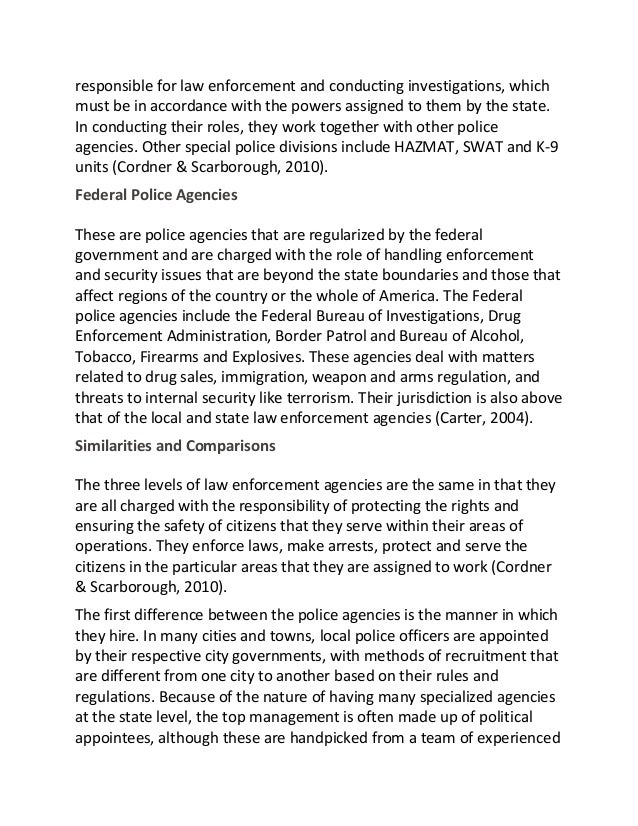 responsible for law enforcement and conducting investigations, which must be in accordance with the powers assigned to them by the state. In conducting their roles, they work together with other police agencies. Other special police divisions include HAZMAT, SWAT and K-9 units (Cordner & Scarborough, 2010).

Federal Police Agencies

These are police agencies that are regularized by the federal government and are charged with the role of handling enforcement and security issues that are beyond the state boundaries and those that affect regions of the country or the whole of America. The Federal police agencies include the Federal Bureau of Investigations, Drug Enforcement Administration, Border Patrol and Bureau of Alcohol, Tobacco, Firearms and Explosives. These agencies deal with matters related to drug sales, immigration, weapon and arms regulation, and threats to internal security like terrorism. Their jurisdiction is also above that of the local and state law enforcement agencies (Carter, 2004).

Similarities and Comparisons

The three levels of law enforcement agencies are the same in that they are all charged with the responsibility of protecting the rights and ensuring the safety of citizens that they serve within their areas of operations. They enforce laws, make arrests, protect and serve the citizens in the particular areas that they are assigned to work (Cordner & Scarborough, 2010).

The first difference between the police agencies is the manner in which they hire. In many cities and towns, local police officers are appointed by their respective city governments, with methods of recruitment that are different from one city to another based on their rules and regulations. Because of the nature of having many specialized agencies at the state level, the top management is often made up of political appointees, although these are handpicked from a team of experienced